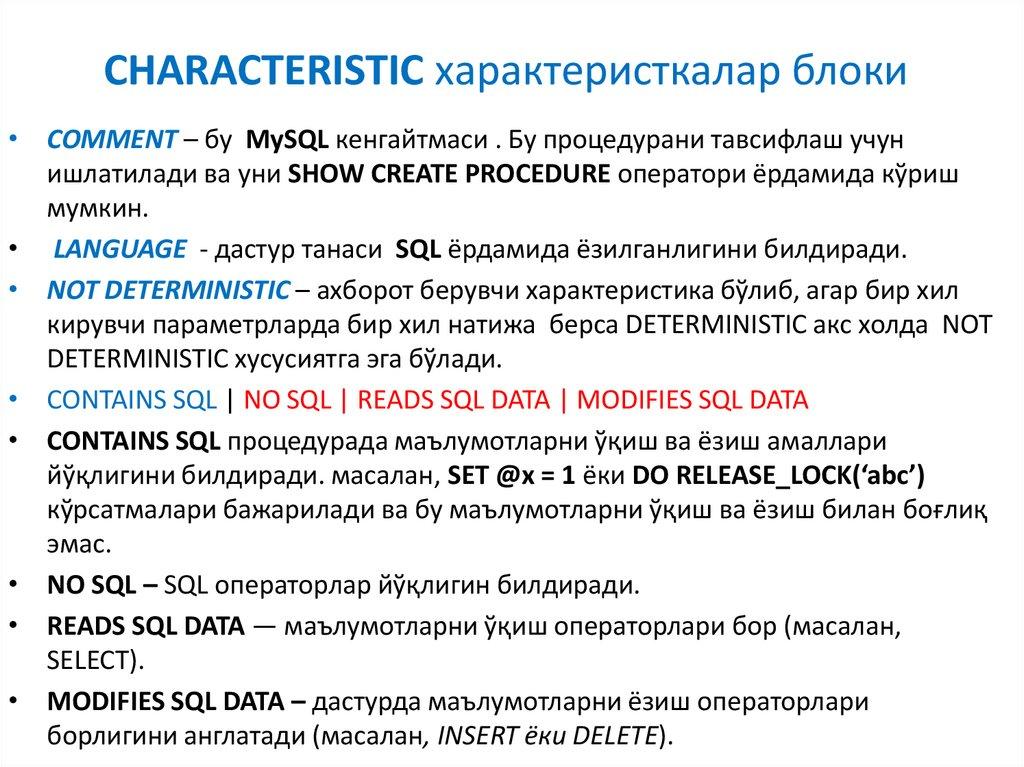 CHARACTERISTIC характеристкалар блоки

• COMMENT – бу MySQL кенгайтмаси . Бу процедурани тавсифлаш учун ишлатилади ва уни SHOW CREATE PROCEDURE оператори ёрдамида кўриш мумкин.
• LANGUAGE - дастур танаси SQL ёрдамида ёзилганлигини билдиради.
• NOT DETERMINISTIC – ахборот берувчи характеристика бўлиб, агар бир хил кирувчи параметрларда бир хил натижа берса DETERMINISTIC акс холда NOT DETERMINISTIC хусусиятга эга бўлади.
• CONTAINS SQL | NO SQL | READS SQL DATA | MODIFIES SQL DATA
• CONTAINS SQL процедурада маълумотларни ўқиш ва ёзиш амаллари йўқлигини билдиради. масалан, SET @x = 1 ёки DO RELEASE_LOCK(‘abc’) кўрсатмалари бажарилади ва бу маълумотларни ўқиш ва ёзиш билан боғлиқ эмас.
• NO SQL – SQL операторлар йўқлигин билдиради.
• READS SQL DATA — маълумотларни ўқиш операторлари бор (масалан, SELECT).
• MODIFIES SQL DATA – дастурда маълумотларни ёзиш операторлари борлигини англатади (масалан, INSERT ёки DELETE).